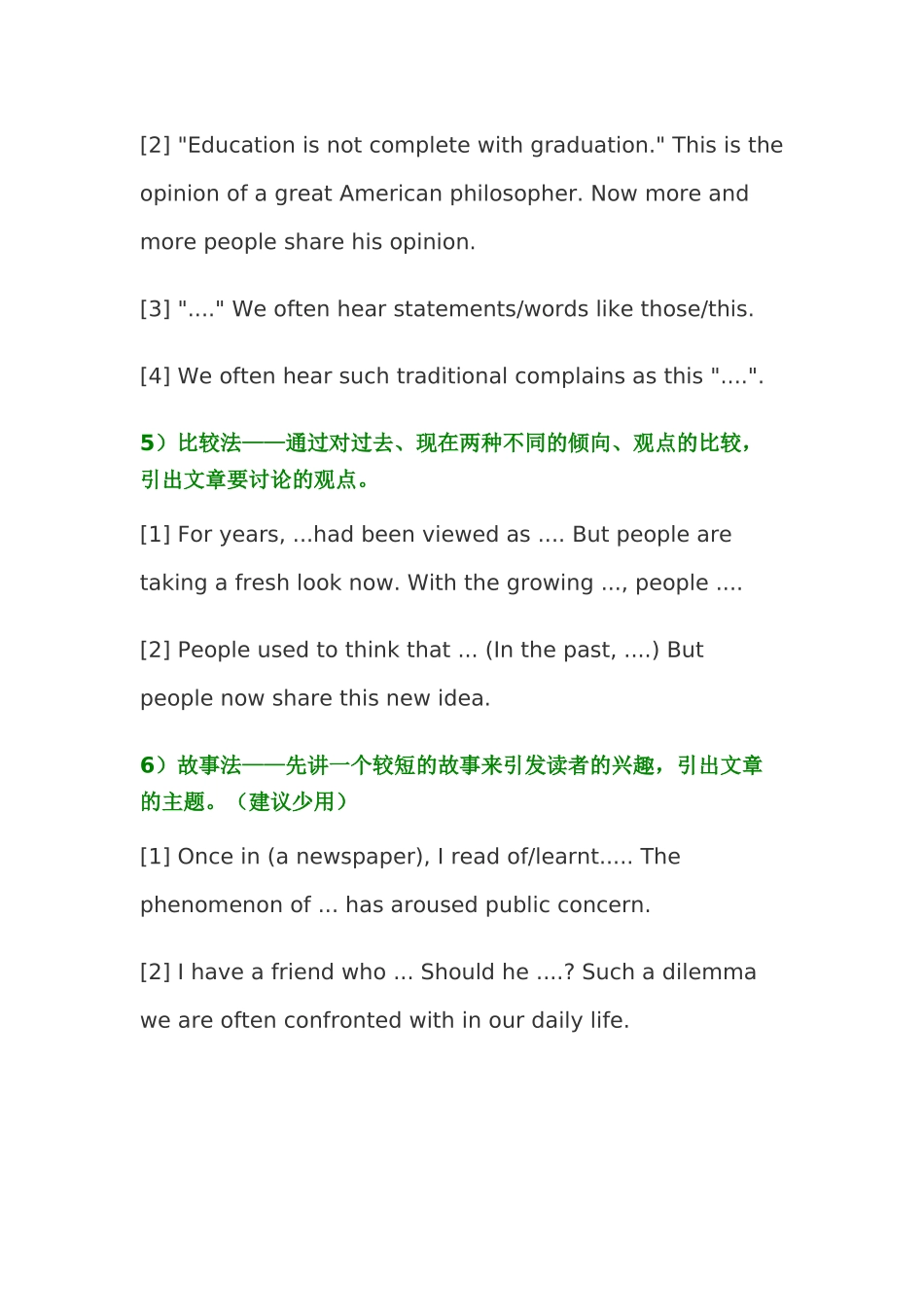 [2] "Education is not complete with graduation." This is the opinion of a great American philosopher. Now more and more people share his opinion.

[3] "...." We often hear statements/words like those/this.

[4] We often hear such traditional complains as this "....".

5）比较法——通过对过去、现在两种不同的倾向、观点的比较，引出文章要讨论的观点。

[1] For years, ...had been viewed as .... But people are taking a fresh look now. With the growing ..., people ....

[2] People used to think that ... (In the past, ....) But people now share this new idea.

6）故事法——先讲一个较短的故事来引发读者的兴趣，引出文章的主题。（建议少用）

[1] Once in (a newspaper), I read of/learnt..... The phenomenon of ... has aroused public concern.

[2] I have a friend who ... Should he ....? Such a dilemma we are often confronted with in our daily life.